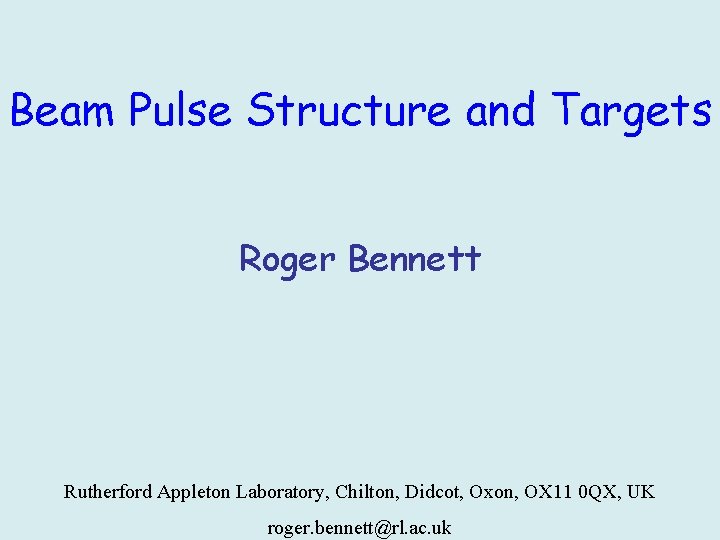 Beam Pulse Structure and Targets

Roger Bennett

Rutherford Appleton Laboratory, Chilton, Didcot, Oxon, OX11 0QX, UK

roger.bennett@rl.ac.uk